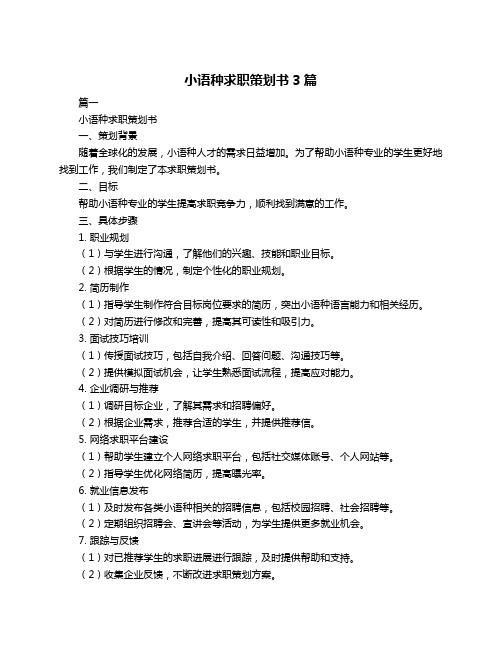 小语种求职策划书 3 篇

篇一

小语种求职策划书

一、策划背景

随着全球化的发展，小语种人才的需求日益增加。为了帮助小语种专业的学生更好地找到工作，我们制定了本求职策划书。

二、目标

帮助小语种专业的学生提高求职竞争力，顺利找到满意的工作。

三、具体步骤

1. 职业规划

（1）与学生进行沟通，了解他们的兴趣、技能和职业目标。

（2）根据学生的情况，制定个性化的职业规划。

2. 简历制作

（1）指导学生制作符合目标岗位要求的简历，突出小语种语言能力和相关经历。

（2）对简历进行修改和完善，提高其可读性和吸引力。

3. 面试技巧培训

（1）传授面试技巧，包括自我介绍、回答问题、沟通技巧等。

（2）提供模拟面试机会，让学生熟悉面试流程，提高应对能力。

4. 企业调研与推荐

（1）调研目标企业，了解其需求和招聘偏好。

（2）根据企业需求，推荐合适的学生，并提供推荐信。

5. 网络求职平台建设

（1）帮助学生建立个人网络求职平台，包括社交媒体账号、个人网站等。

（2）指导学生优化网络简历，提高曝光率。

6. 就业信息发布

（1）及时发布各类小语种相关的招聘信息，包括校园招聘、社会招聘等。

（2）定期组织招聘会、宣讲会等活动，为学生提供更多就业机会。

7. 跟踪与反馈

（1）对已推荐学生的求职进展进行跟踪，及时提供帮助和支持。

（2）收集企业反馈，不断改进求职策划方案。